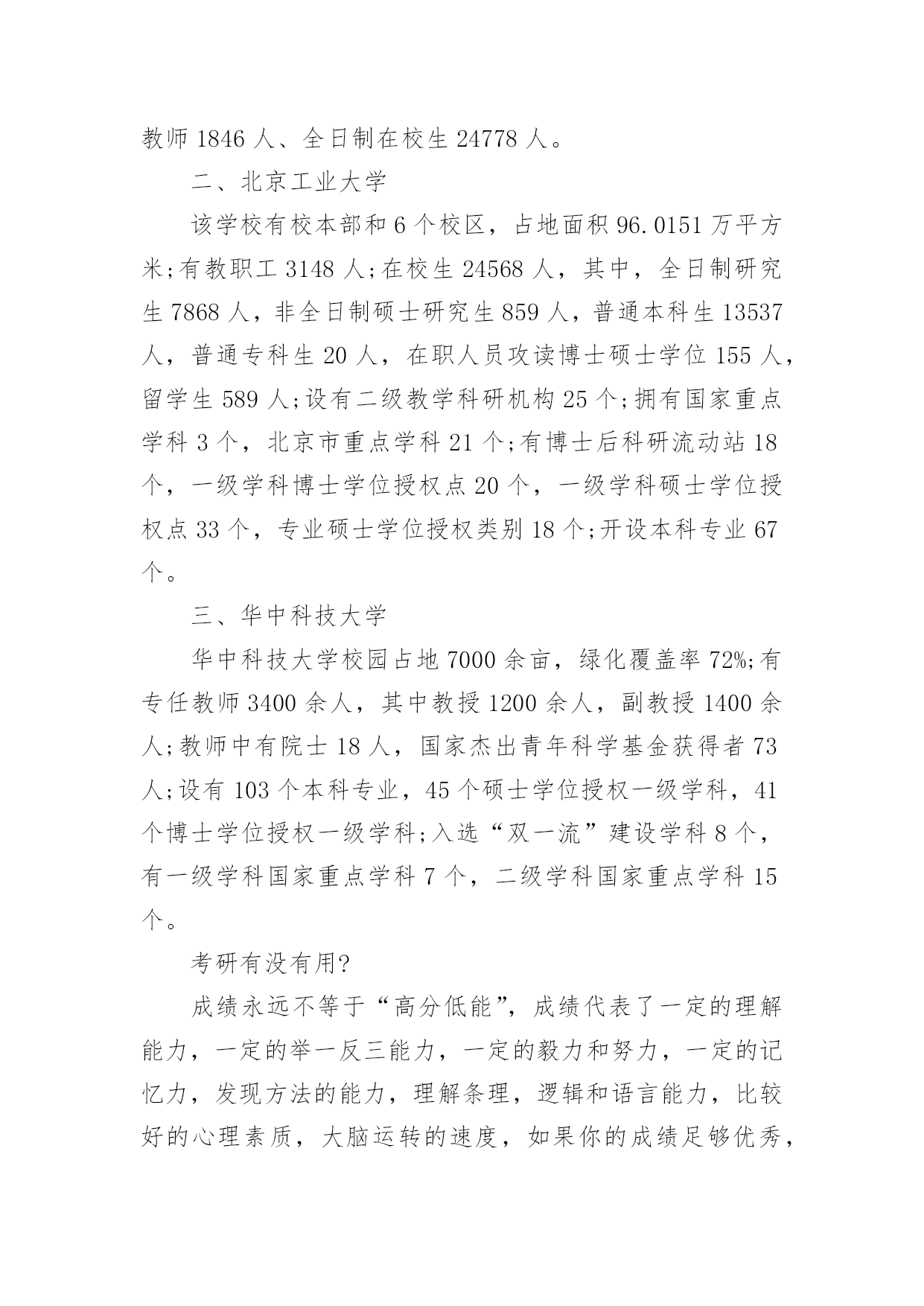 教师 1846 人、全日制在校生 24778 人。

二、北京工业大学

该学校有校本部和 6 个校区，占地面积 96.0151 万平方米;有教职工 3148 人;在校生 24568 人，其中，全日制研究生 7868 人，非全日制硕士研究生 859 人，普通本科生 13537 人，普通专科生 20 人，在职人员攻读博士硕士学位 155 人，留学生 589 人;设有二级教学科研机构 25 个;拥有国家重点学科 3 个，北京市重点学科 21 个;有博士后科研流动站 18 个，一级学科博士学位授权点 20 个，一级学科硕士学位授权点 33 个，专业硕士学位授权类别 18 个;开设本科专业 67 个。

三、华中科技大学

华中科技大学校园占地 7000 余亩，绿化覆盖率 72%;有专任教师 3400 余人，其中教授 1200 余人，副教授 1400 余人;教师中有院士 18 人，国家杰出青年科学基金获得者 73 人;设有 103 个本科专业，45 个硕士学位授权一级学科，41 个博士学位授权一级学科;入选“双一流”建设学科 8 个，有一级学科国家重点学科 7 个，二级学科国家重点学科 15 个。

考研有没有用?

成绩永远不等于“高分低能”，成绩代表了一定的理解能力，一定的举一反三能力，一定的毅力和努力，一定的记忆力，发现方法的能力，理解条理，逻辑和语言能力，比较好的心理素质，大脑运转的速度，如果你的成绩足够优秀，